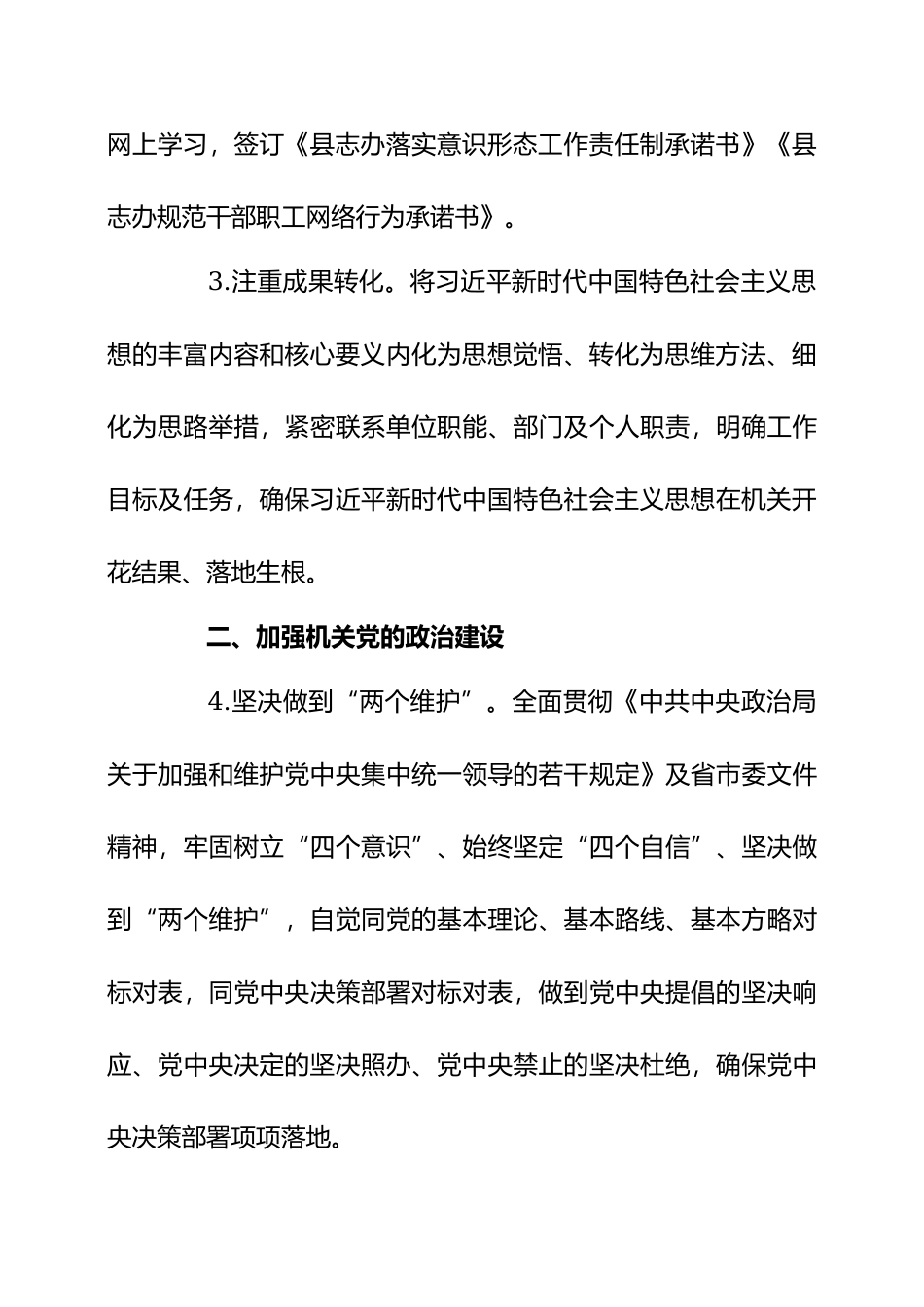 网上学习，签订《县志办落实意识形态工作责任制承诺书》《县志办规范干部职工网络行为承诺书》。

3.注重成果转化。将习近平新时代中国特色社会主义思想的丰富内容和核心要义内化为思想觉悟、转化为思维方法、细化为思路举措，紧密联系单位职能、部门及个人职责，明确工作目标及任务，确保习近平新时代中国特色社会主义思想在机关开花结果、落地生根。

二、加强机关党的政治建设

4.坚决做到“两个维护”。全面贯彻《中共中央政治局关于加强和维护党中央集中统一领导的若干规定》及省市委文件精神，牢固树立“四个意识”、始终坚定“四个自信”、坚决做到“两个维护”，自觉同党的基本理论、基本路线、基本方略对标对表，同党中央决策部署对标对表，做到党中央提倡的坚决响应、党中央决定的坚决照办、党中央禁止的坚决杜绝，确保党中央决策部署项项落地。